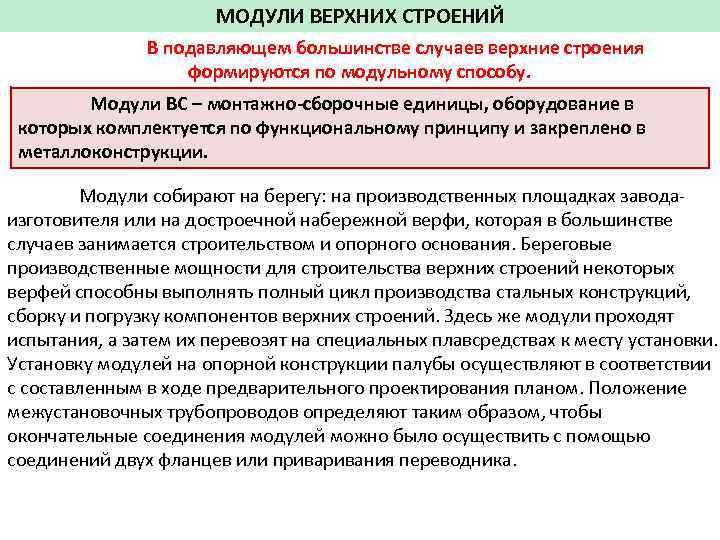 МОДУЛИ ВЕРХНИХ СТРОЕНИЙ

В подавляющем большинстве случаев верхние строения формируются по модульному способу.

Модули ВС – монтажно-сборочные единицы, оборудование в которых комплектуется по функциональному принципу и закреплено в металлоконструкции.

Модули собирают на берегу: на производственных площадках завода-изготовителя или на достроечной набережной верфи, которая в большинстве случаев занимается строительством и опорного основания. Береговые производственные мощности для строительства верхних строений некоторых верфей способны выполнять полный цикл производства стальных конструкций, сборку и погрузку компонентов верхних строений. Здесь же модули проходят испытания, а затем их перевозят на специальных плавсредствах к месту установки. Установку модулей на опорной конструкции палубы осуществляют в соответствии с составленным в ходе предварительного проектирования планом. Положение межустановочных трубопроводов определяют таким образом, чтобы окончательные соединения модулей можно было осуществить с помощью соединений двух фланцев или приваривания переводника.